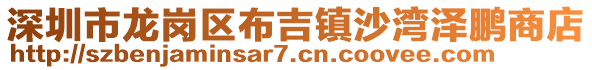 深圳市龙岗区布吉镇沙湾泽鹏商店
http://szbenjaminsar7.cn.coovee.com